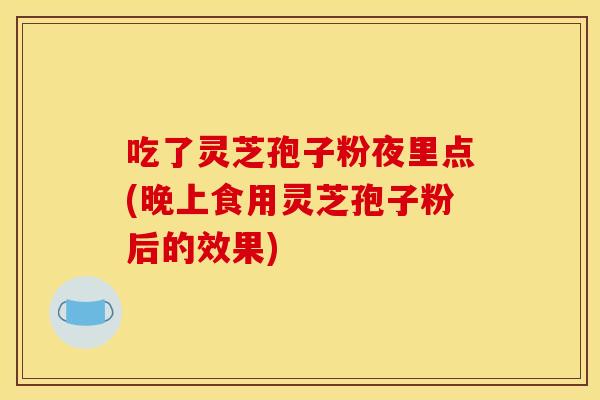 吃了灵芝孢子粉夜里点(晚上食用灵芝孢子粉后的效果)